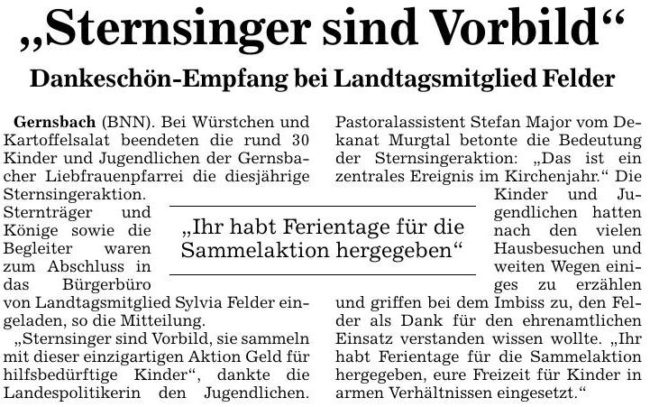 „Sternsinger sind Vorbild“

Dankeschön-Empfang bei Landtagsmitglied Felder

Gernsbach (BNN). Bei Würstchen und Kartoffelsalat beendeten die rund 30 Kinder und Jugendlichen der Gernsbacher Liebfrauenpfarrei die diesjährige Sternsingeraktion.

Sternträger und Könige sowie die Begleiter waren zum Abschluss in das Bürgerbüro von Landtagsmitglied Sylvia Felder eingeladen, so die Mitteilung.

„Sternsinger sind Vorbild, sie sammeln mit dieser einzigartigen Aktion Geld für hilfsbedürftige Kinder“, dankte die Landespolitikerin den Jugendlichen. Pastoralassistent Stefan Major vom Dekanat Murgtal betonte die Bedeutung der Sternsingeraktion: „Das ist ein zentrales Ereignis im Kirchenjahr.“ Die Kinder und Jugendlichen hatten nach den vielen Hausbesuchen und weiten Wegen einiges zu erzählen und griffen bei dem Imbiss zu, den Felder als Dank für den ehrenamtlichen Einsatz verstanden wissen wollte. „Ihr habt Ferientage für die Sammelaktion hergegeben, eure Freizeit für Kinder in armen Verhältnissen eingesetzt.“

„Ihr habt Ferientage für die Sammelaktion hergegeben“